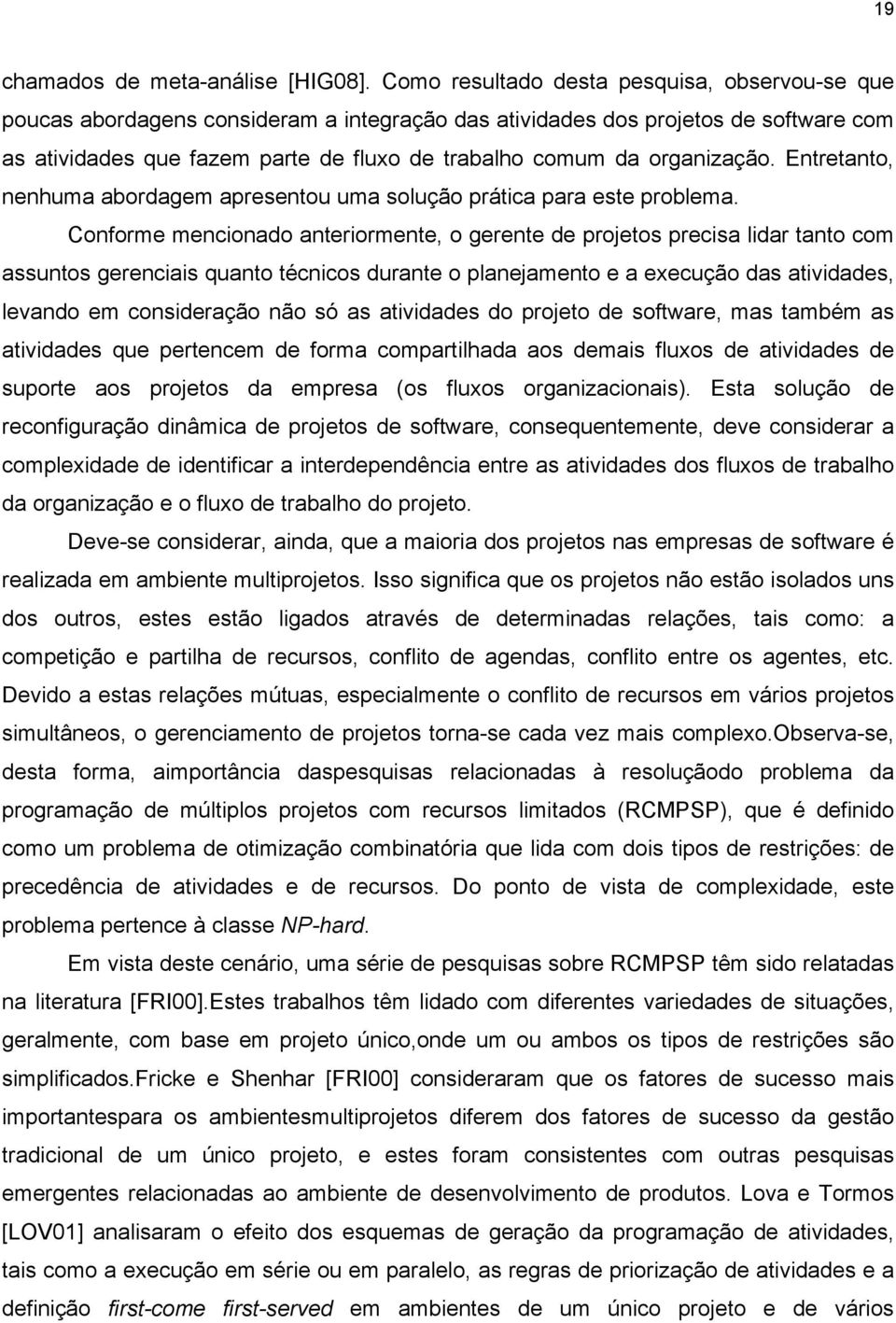 19

chamados de meta-análise [HIG08]. Como resultado desta pesquisa, observou-se que poucas abordagens consideram a integração das atividades dos projetos de software com as atividades que fazem parte de fluxo de trabalho comum da organização. Entretanto, nenhuma abordagem apresentou uma solução prática para este problema.

Conforme mencionado anteriormente, o gerente de projetos precisa lidar tanto com assuntos gerenciais quanto técnicos durante o planejamento e a execução das atividades, levando em consideração não só as atividades do projeto de software, mas também as atividades que pertencem de forma compartilhada aos demais fluxos de atividades de suporte aos projetos da empresa (os fluxos organizacionais). Esta solução de reconfiguração dinâmica de projetos de software, consequentemente, deve considerar a complexidade de identificar a interdependência entre as atividades dos fluxos de trabalho da organização e o fluxo de trabalho do projeto.

Deve-se considerar, ainda, que a maioria dos projetos nas empresas de software é realizada em ambiente multiprojetos. Isso significa que os projetos não estão isolados uns dos outros, estes estão ligados através de determinadas relações, tais como: a competição e partilha de recursos, conflito de agendas, conflito entre os agentes, etc. Devido a estas relações mútuas, especialmente o conflito de recursos em vários projetos simultâneos, o gerenciamento de projetos torna-se cada vez mais complexo.Observa-se, desta forma, aimportância daspesquisas relacionadas à resoluçãodo problema da programação de múltiplos projetos com recursos limitados (RCMPSP), que é definido como um problema de otimização combinatória que lida com dois tipos de restrições: de precedência de atividades e de recursos. Do ponto de vista de complexidade, este problema pertence à classe NP-hard.

Em vista deste cenário, uma série de pesquisas sobre RCMPSP têm sido relatadas na literatura [FRI00].Estes trabalhos têm lidado com diferentes variedades de situações, geralmente, com base em projeto único,onde um ou ambos os tipos de restrições são simplificados.Fricke e Shenhar [FRI00] consideraram que os fatores de sucesso mais importantespara os ambientesmultiprojetos diferem dos fatores de sucesso da gestão tradicional de um único projeto, e estes foram consistentes com outras pesquisas emergentes relacionadas ao ambiente de desenvolvimento de produtos. Lova e Tormos [LOV01] analisaram o efeito dos esquemas de geração da programação de atividades, tais como a execução em série ou em paralelo, as regras de priorização de atividades e a definição first-come first-served em ambientes de um único projeto e de vários